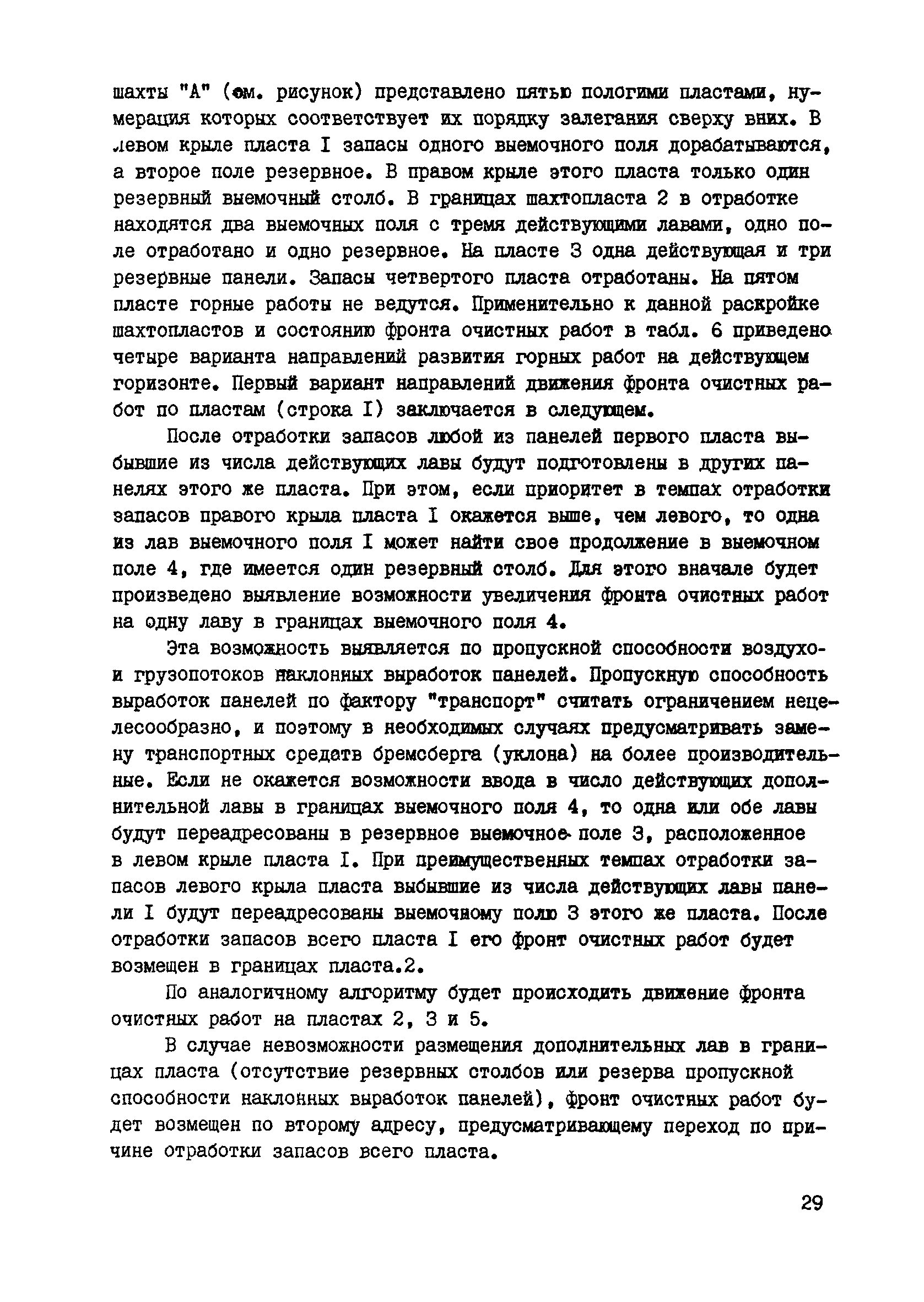 шахты "А" (см. рисунок) представлено пятью пологими пластами, нумерация которых соответствует их порядку залегания сверху вниз. В левом крыле пласта I запасы одного выемочного поля дорабатываются, а второе поле резервное. В правом крыле этого пласта только один резервный выемочный столб. В границах шахтопласта 2 в отработке находятся два выемочных поля с тремя действующими лавами, одно поле отработано и одно резервное. На пласте 3 одна действующая и три резервные панели. Запасы четвертого пласта отработаны. На пятом пласте горные работы не ведутся. Применительно к данной раскройке шахтопластов и состоянию фронта очистных работ в табл. 6 приведено четыре варианта направлений развития горных работ на действующем горизонте. Первый вариант направлений движения фронта очистных работ по пластам (строка I) заключается в следующем.

После отработки запасов любой из панелей первого пласта выбывшие из числа действующих лавы будут подготовлены в других панелях этого же пласта. При этом, если приоритет в темпах отработки запасов правого крыла пласта I окажется выше, чем левого, то одна из лав выемочного поля I может найти свое продолжение в выемочном поле 4, где имеется один резервный столб. Для этого вначале будет произведено выявление возможности увеличения фронта очистных работ на одну лаву в границах выемочного поля 4.

Эта возможность выявляется по пропускной способности воздухо- и грузопотоков наклонных выработок панелей. Пропускную способность выработок панелей по фактору "транспорт" считать ограничением нецелесообразно, и поэтому в необходимых случаях предусматривать замену транспортных средатв бремсберга (уклона) на более производительные. Если не окажется возможности ввода в число действующих дополнительной лавы в границах выемочного поля 4, то одна или обе лавы будут переадресованы в резервное выемочное поле 3, расположенное в левом крыле пласта I. При преимущественных темпах отработки запасов левого крыла пласта выбывшие из числа действующих лавы панели I будут переадресованы выемочному полю 3 этого же пласта. После отработки запасов всего пласта I его фронт очистных работ будет возмещен в границах пласта.2.

По аналогичному алгоритму будет происходить движение фронта очистных работ на пластах 2, 3 и 5.

В случае невозможности размещения дополнительных лав в границах пласта (отсутствие резервных столбов или резерва пропускной способности наклонных выработок панелей), фронт очистных работ будет возмещен по второму адресу, предусматривающему переход по причине отработки запасов всего пласта.

29